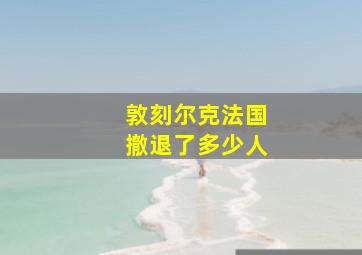 敦刻尔克法国
撤退了多少人